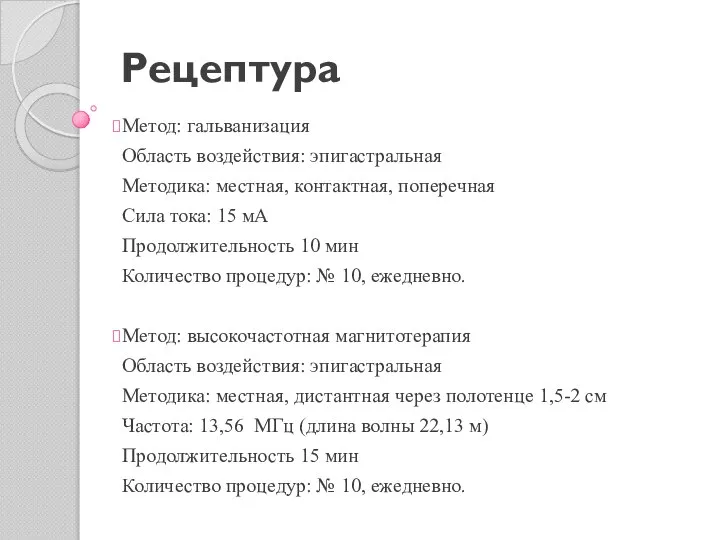 Рецептура

Метод: гальванизация
Область воздействия: эпигастральная
Методика: местная, контактная, поперечная
Сила тока: 15 мА
Продолжительность 10 мин
Количество процедур: № 10, ежедневно.

Метод: высокочастотная магнитотерапия
Область воздействия: эпигастральная
Методика: местная, дистантная через полотенце 1,5-2 см
Частота: 13,56 МГц (длина волны 22,13 м)
Продолжительность 15 мин
Количество процедур: № 10, ежедневно.